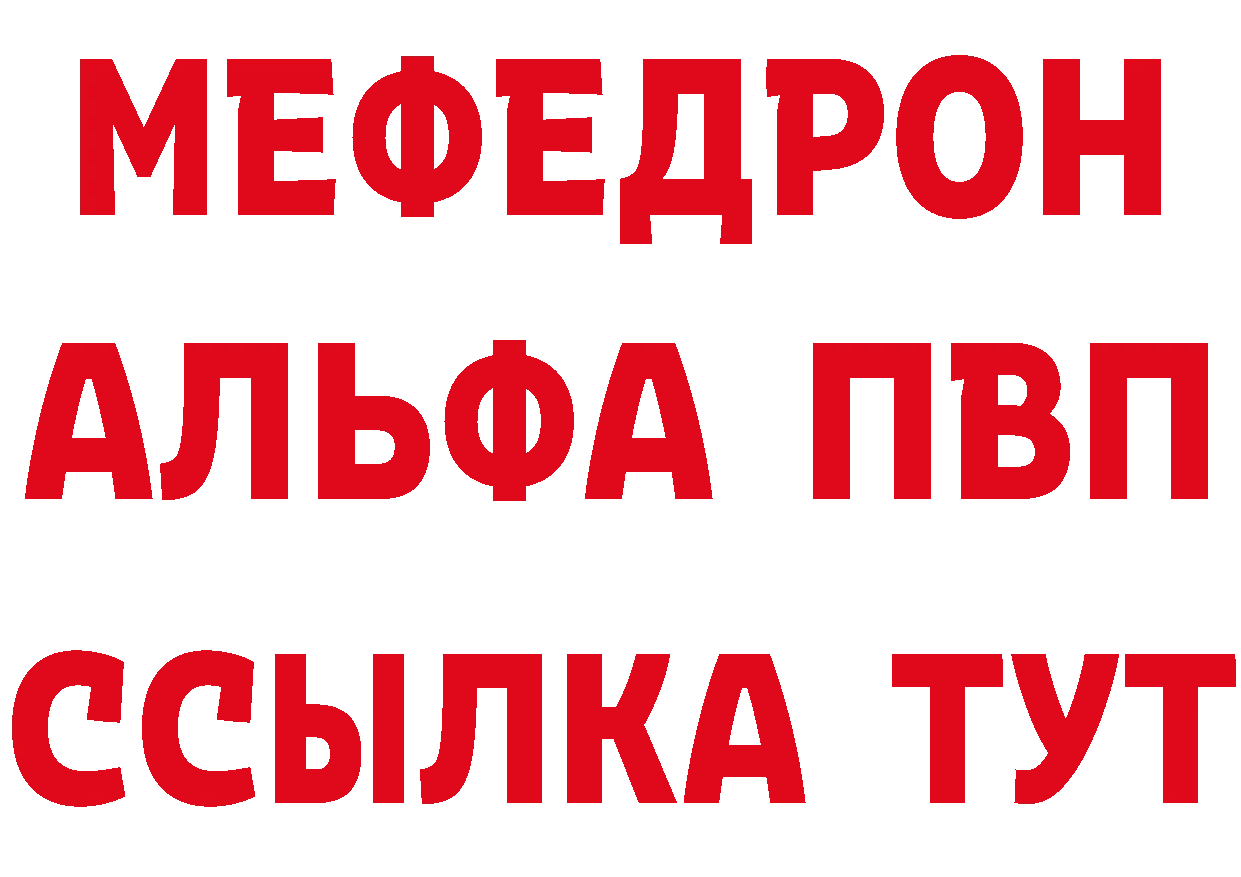 МЕФЕДРОН
АЛЬФА ПВП
ССЫЛКА ТУТ